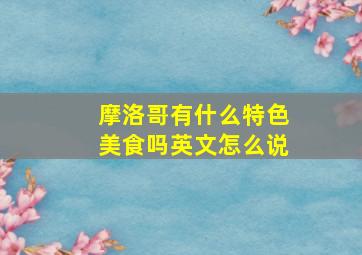 摩洛哥有什么特色美食吗英文怎么说